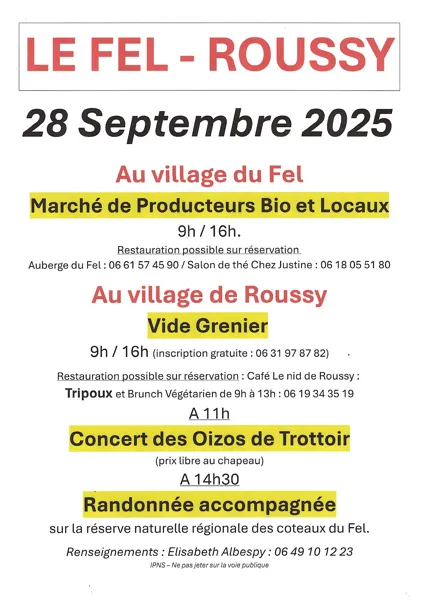 LE FEL - ROUSSY

28 Septembre 2025

Au village du Fel

Marché de Producteurs Bio et Locaux

9h / 16h.

Restauration possible sur réservation

Auberge du Fel : 06 61 57 45 90 / Salon de thé Chez Justine : 06 18 05 51 80

Au village de Roussy

Vide Grenier

9h / 16h (inscription gratuite : 06 31 97 87 82)

Restauration possible sur réservation : Café Le nid de Roussy :

Tripoux et Brunch Végétarien de 9h à 13h : 06 19 34 35 19

A 11h

Concert des Oizos de Trottoir

(prix libre au chapeau)

A 14h30

Randonnée accompagnée

sur la réserve naturelle régionale des coteaux du Fel.

Renseignements : Elisabeth Albespy : 06 49 10 12 23

IPNS – Ne pas jeter sur la voie publique